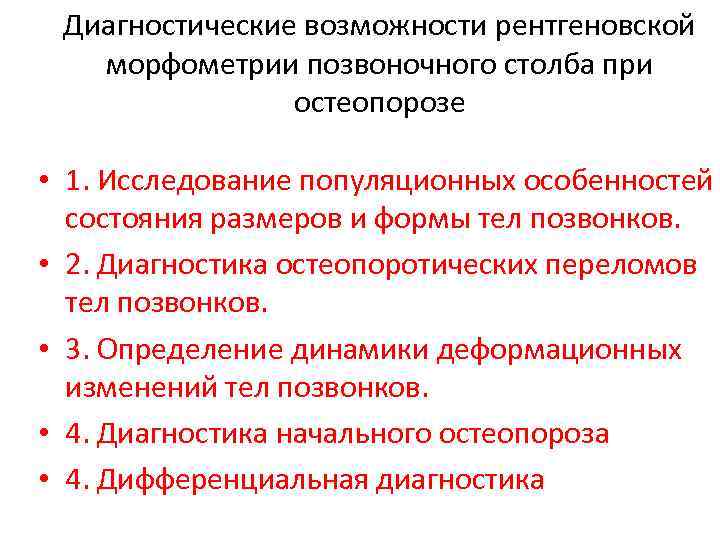 Диагностические возможности рентгеновской морфометрии позвоночного столба при остеопорозе

• 1. Исследование популяционных особенностей состояния размеров и формы тел позвонков.
• 2. Диагностика остеопоротических переломов тел позвонков.
• 3. Определение динамики деформационных изменений тел позвонков.
• 4. Диагностика начального остеопороза
• 4. Дифференциальная диагностика